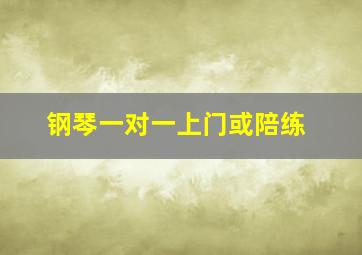 钢琴一对一上门或陪练